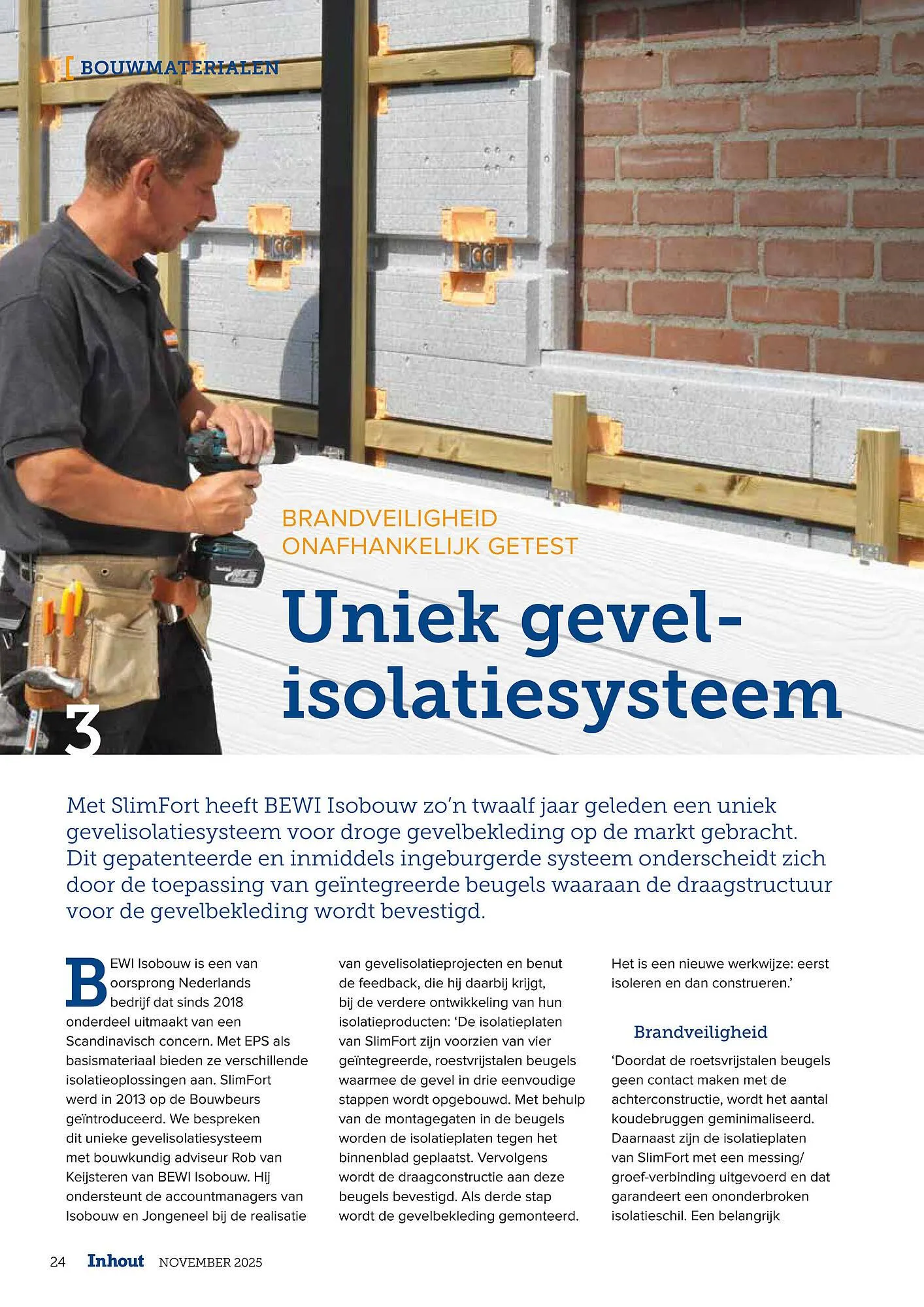 [ BOUWMATERIALEN

BRANDVEILIGHEID ONAFHANKELIJK GETEST

Uniek gevel-isolatiesysteem

3

Met SlimFort heeft BEWI Isobouw zo'n twaalf jaar geleden een uniek gevelisolatiesysteem voor droge gevelbekleding op de markt gebracht. Dit gepatenteerde en inmiddels ingeburgerde systeem onderscheidt zich door de toepassing van geïntegreerde beugels waaraan de draagstructuur voor de gevelbekleding wordt bevestigd.

BEWI Isobouw is een van oorsprong Nederlands bedrijf dat sinds 2018 onderdeel uitmaakt van een Scandinavisch concern. Met EPS als basismateriaal bieden ze verschillende isolatieoplossingen aan. SlimFort werd in 2013 op de Bouwbeurs geïntroduceerd. We bespreken dit unieke gevelisolatiesysteem met bouwkundig adviseur Rob van Keijsteren van BEWI Isobouw. Hij ondersteunt de accountmanagers van Isobouw en Jongeneel bij de realisatie van gevelisolatieprojecten en benut de feedback, die hij daarbij krijgt, bij de verdere ontwikkeling van hun isolatieproducten: 'De isolatieplaten van SlimFort zijn voorzien van vier geïntegreerde, roestvrijstalen beugels waarmee de gevel in drie eenvoudige stappen wordt opgebouwd. Met behulp van de montagegaten in de beugels worden de isolatieplaten tegen het binnenblad geplaatst. Vervolgens wordt de draagconstructie aan deze beugels bevestigd. Als derde stap wordt de gevelbekleding gemonteerd. Het is een nieuwe werkwijze: eerst isoleren en dan construeren.'

Brandveiligheid

'Doordat de roetsvrijstalen beugels geen contact maken met de achterconstructie, wordt het aantal koudebruggen geminimaliseerd. Daarnaast zijn de isolatieplaten van SlimFort met een messing/groef-verbinding uitgevoerd en dat garandeert een ononderbroken isolatieschil. Een belangrijk

24 Inhout NOVEMBER 2025